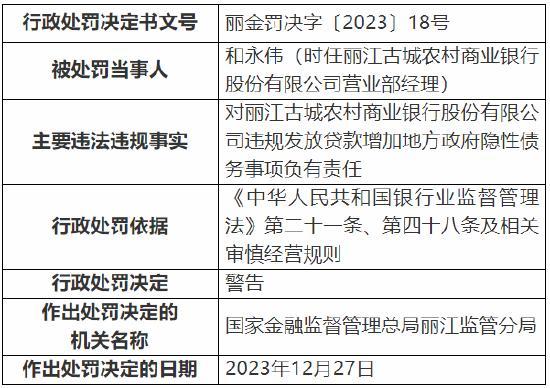 | 行政处罚决定书文号 | 丽金罚决字〔2023〕18号 |
|---|---|
| 被处罚当事人 | 和永伟（时任丽江古城农村商业银行股份有限公司营业部经理） |
| 主要违法违规事实 | 对丽江古城农村商业银行股份有限公司违规发放贷款增加地方政府隐性债务事项负有责任 |
| 行政处罚依据 | 《中华人民共和国银行业监督管理法》第二十一条、第四十八条及相关审慎经营规则 |
| 行政处罚决定 | 警告 |
| 作出处罚决定的机关名称 | 国家金融监督管理总局丽江监管分局 |
| 作出处罚决定的日期 | 2023年12月27日 |